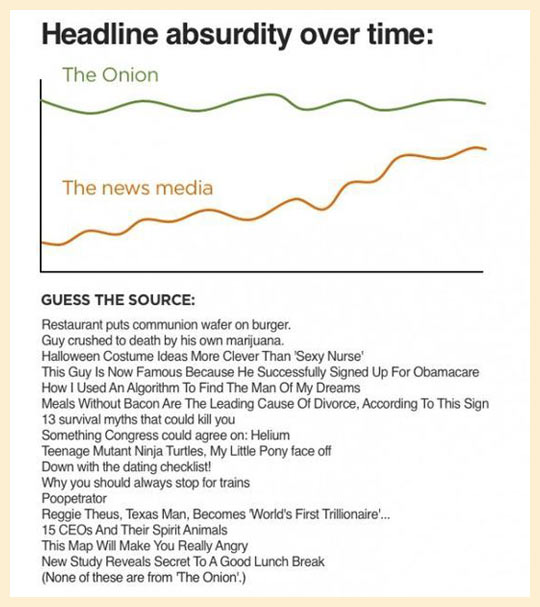 Headline absurdity over time:

The Onion

The news media

GUESS THE SOURCE:

Restaurant puts communion wafer on burger.
Guy crushed to death by his own marijuana.
Halloween Costume Ideas More Clever Than 'Sexy Nurse'
This Guy Is Now Famous Because He Successfully Signed Up For Obamacare
How I Used An Algorithm To Find The Man Of My Dreams
Meals Without Bacon Are The Leading Cause Of Divorce, According To This Sign
13 survival myths that could kill you
Something Congress could agree on: Helium
Teenage Mutant Ninja Turtles, My Little Pony face off
Down with the dating checklist!
Why you should always stop for trains
Poopetrator
Reggie Theus, Texas Man, Becomes 'World's First Trillionaire'...
15 CEOs And Their Spirit Animals
This Map Will Make You Really Angry
New Study Reveals Secret To A Good Lunch Break
(None of these are from 'The Onion'.)